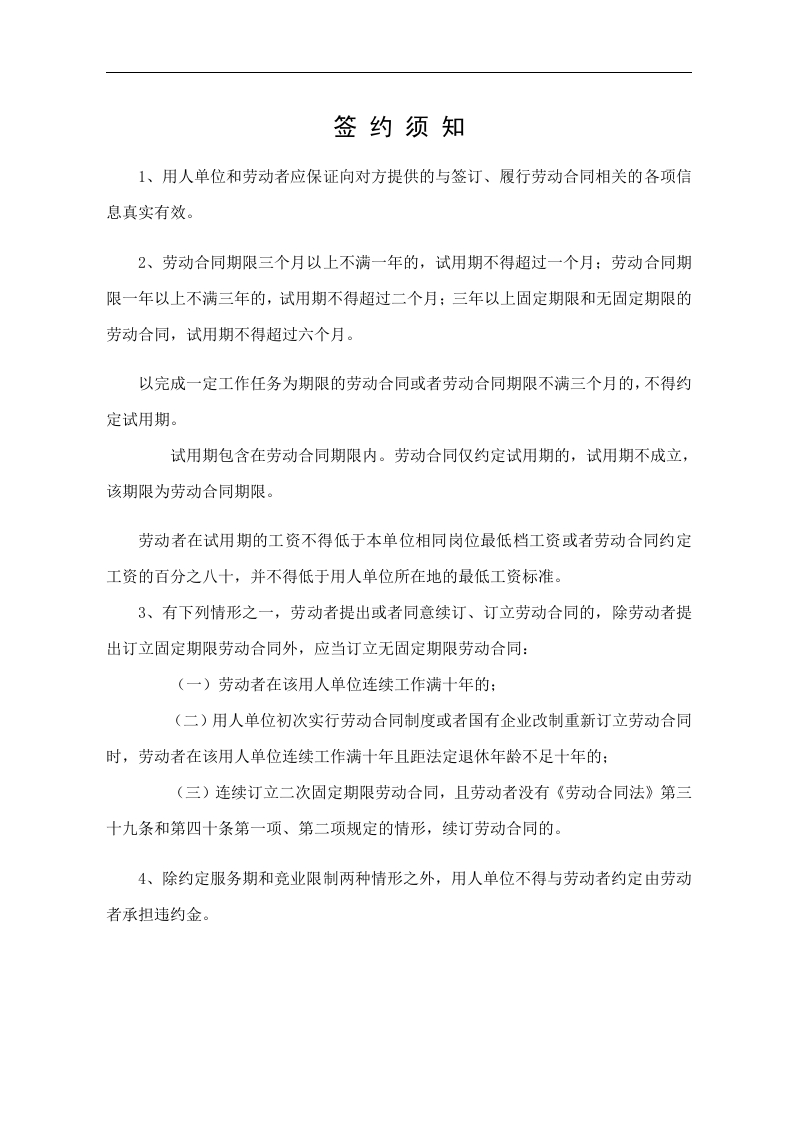 签 约 须 知

1、用人单位和劳动者应保证向对方提供的与签订、履行劳动合同相关的各项信息真实有效。

2、劳动合同期限三个月以上不满一年的，试用期不得超过一个月；劳动合同期限一年以上不满三年的，试用期不得超过二个月；三年以上固定期限和无固定期限的劳动合同，试用期不得超过六个月。

以完成一定工作任务为期限的劳动合同或者劳动合同期限不满三个月的，不得约定试用期。

试用期包含在劳动合同期限内。劳动合同仅约定试用期的，试用期不成立，该期限为劳动合同期限。

劳动者在试用期的工资不得低于本单位相同岗位最低档工资或者劳动合同约定工资的百分之八十，并不得低于用人单位所在地的最低工资标准。

3、有下列情形之一，劳动者提出或者同意续订、订立劳动合同的，除劳动者提出订立固定期限劳动合同外，应当订立无固定期限劳动合同：

（一）劳动者在该用人单位连续工作满十年的；

（二）用人单位初次实行劳动合同制度或者国有企业改制重新订立劳动合同时，劳动者在该用人单位连续工作满十年且距法定退休年龄不足十年的；

（三）连续订立二次固定期限劳动合同，且劳动者没有《劳动合同法》第三十九条和第四十条第一项、第二项规定的情形，续订劳动合同的。

4、除约定服务期和竞业限制两种情形之外，用人单位不得与劳动者约定由劳动者承担违约金。